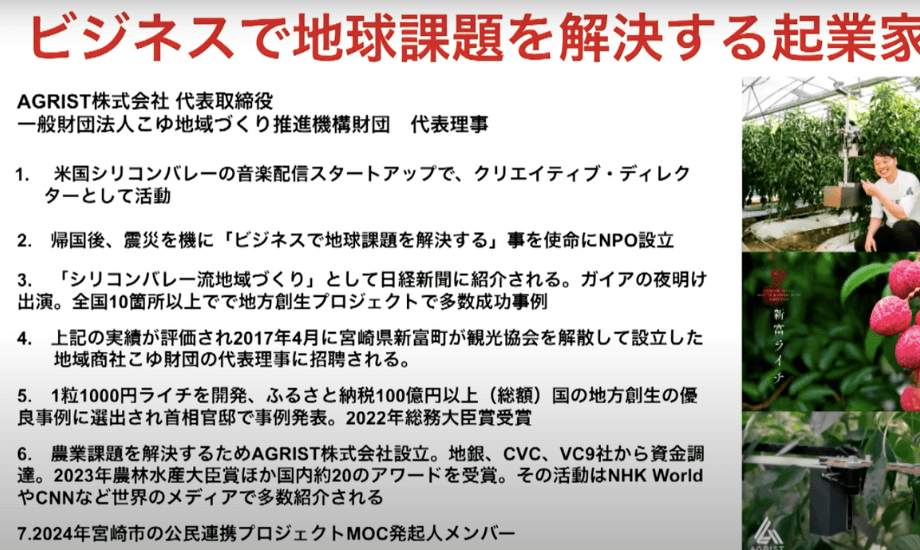 ビジネスで地球課題を解決する起業家

AGRIST株式会社 代表取締役
一般財団法人こゆ地域づくり推進機構財団 代表理事

1. 米国シリコンバレーの音楽配信スタートアップで、クリエイティブ・ディレクターとして活動

2. 帰国後、震災を機に「ビジネスで地球課題を解決する」事を使命にNPO設立

3. 「シリコンバレー流地域づくり」として日経新聞に紹介される。ガイアの夜明け出演。全国10箇所以上でで地方創生プロジェクトで多数成功事例

4. 上記の実績が評価され2017年4月に宮崎県新富町が観光協会を解散して設立した地域商社こゆ財団の代表理事に招聘される。

5. 1粒1000円ライチを開発、ふるさと納税100億円以上（総額）国の地方創生の優良事例に選出され首相官邸で事例発表。2022年総務大臣賞受賞

6. 農業課題を解決するためAGRIST株式会社設立。地銀、CVC、VC9社から資金調達。2023年農林水産大臣賞ほか国内約20のアワードを受賞。その活動はNHK WorldやCNNなど世界のメディアで多数紹介される

7.2024年宮崎市の公民連携プロジェクトMOC発起人メンバー

新富ライチ

AGRIST